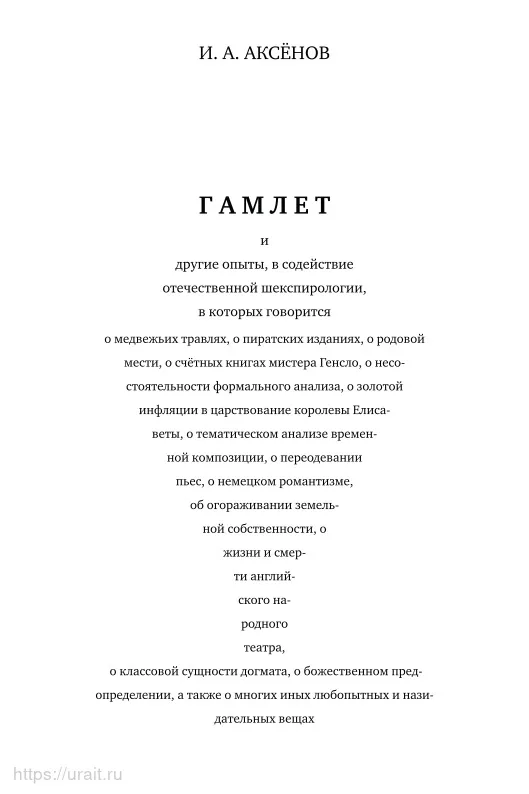 И. А. АКСЁНОВ

ГАМЛЕТ

и
другие опыты, в содействие
отечественной шекспирологии,
в которых говорится

о медвежьих травлях, о пиратских изданиях, о родовой мести, о счётных книгах мистера Генсло, о несостоятельности формального анализа, о золотой инфляции в царствование королевы Елисаветы, о тематическом анализе временной композиции, о переодевании пьес, о немецком романтизме, об огораживании земельной собственности, о жизни и смерти английского народного театра, о классовой сущности догмата, о божественном предопределении, а также о многих иных любопытных и назидательных вещах

https://urait.ru